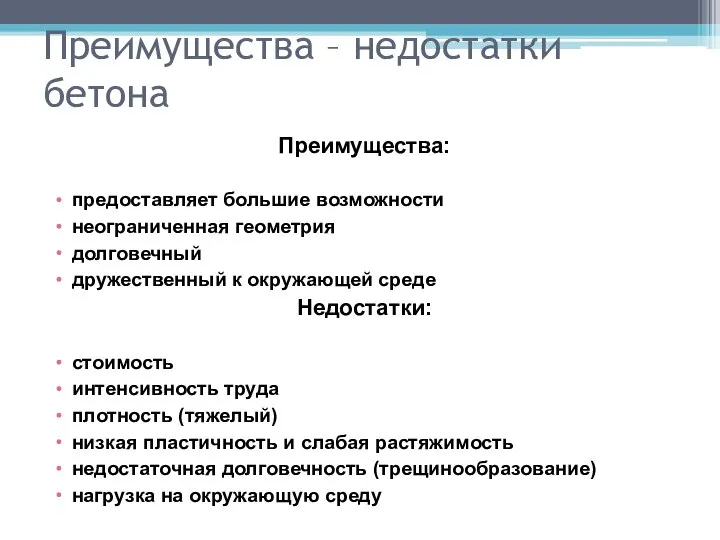 Преимущества – недостатки бетона

Преимущества:

• предоставляет большие возможности
• неограниченная геометрия
• долговечный
• дружественный к окружающей среде

Недостатки:

• стоимость
• интенсивность труда
• плотность (тяжелый)
• низкая пластичность и слабая растяжимость
• недостаточная долговечность (трещинообразование)
• нагрузка на окружающую среду